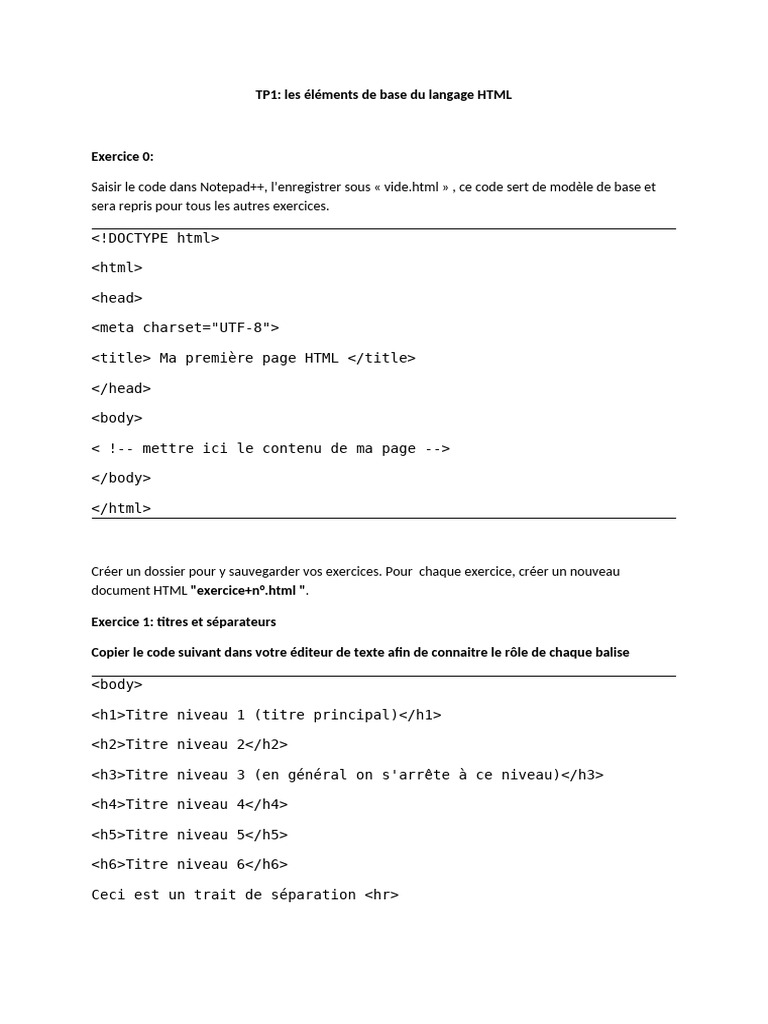 TP1: les éléments de base du langage HTML

Exercice 0:

Saisir le code dans Notepad++, l'enregistrer sous « vide.html » , ce code sert de modèle de base et sera repris pour tous les autres exercices.

<!DOCTYPE html>

<html>

<head>

<meta charset="UTF-8">

<title> Ma première page HTML </title>

</head>

<body>

< !-- mettre ici le contenu de ma page -->

</body>

</html>

Créer un dossier pour y sauvegarder vos exercices. Pour chaque exercice, créer un nouveau document HTML "exercice+n°.html ".

Exercice 1: titres et séparateurs

Copier le code suivant dans votre éditeur de texte afin de connaitre le rôle de chaque balise

<body>

<h1>Titre niveau 1 (titre principal)</h1>

<h2>Titre niveau 2</h2>

<h3>Titre niveau 3 (en général on s'arrête à ce niveau)</h3>

<h4>Titre niveau 4</h4>

<h5>Titre niveau 5</h5>

<h6>Titre niveau 6</h6>

Ceci est un trait de séparation <hr>